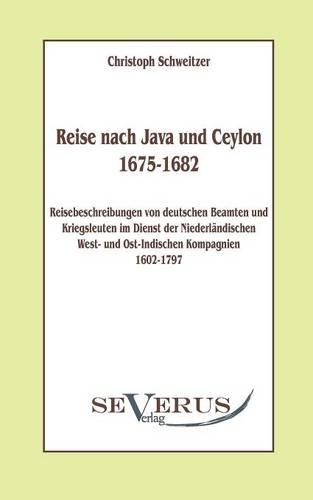 Christoph Schweitzer

Reise nach Java und Ceylon
1675-1682

Reisebeschreibungen von deutschen Beamten und Kriegsleuten im Dienst der Niederländischen West- und Ost-Indischen Kompagnien
1602-1797

SEVERUS
Verlag